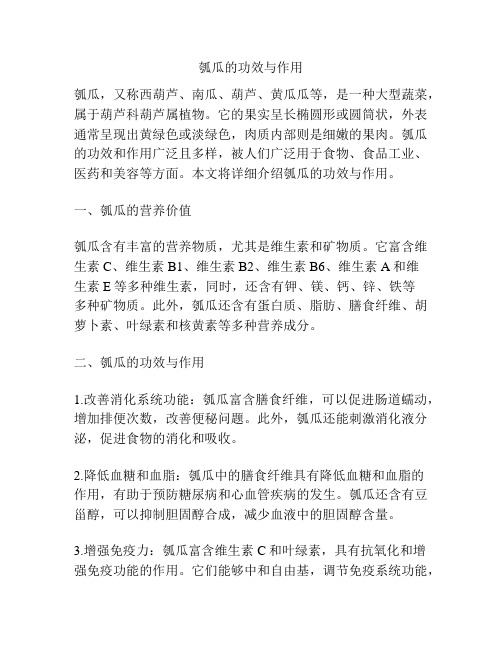 瓠瓜的功效与作用

瓠瓜，又称西葫芦、南瓜、葫芦、黄瓜瓜等，是一种大型蔬菜，属于葫芦科葫芦属植物。它的果实呈长椭圆形或圆筒状，外表通常呈现出黄绿色或淡绿色，肉质内部则是细嫩的果肉。瓠瓜的功效和作用广泛且多样，被人们广泛用于食物、食品工业、医药和美容等方面。本文将详细介绍瓠瓜的功效与作用。

一、瓠瓜的营养价值

瓠瓜含有丰富的营养物质，尤其是维生素和矿物质。它富含维生素 C、维生素 B1、维生素 B2、维生素 B6、维生素 A 和维生素 E 等多种维生素，同时，还含有钾、镁、钙、锌、铁等多种矿物质。此外，瓠瓜还含有蛋白质、脂肪、膳食纤维、胡萝卜素、叶绿素和核黄素等多种营养成分。

二、瓠瓜的功效与作用

1.改善消化系统功能：瓠瓜富含膳食纤维，可以促进肠道蠕动，增加排便次数，改善便秘问题。此外，瓠瓜还能刺激消化液分泌，促进食物的消化和吸收。

2.降低血糖和血脂：瓠瓜中的膳食纤维具有降低血糖和血脂的作用，有助于预防糖尿病和心血管疾病的发生。瓠瓜还含有豆甾醇，可以抑制胆固醇合成，减少血液中的胆固醇含量。

3.增强免疫力：瓠瓜富含维生素 C 和叶绿素，具有抗氧化和增强免疫功能的作用。它们能够中和自由基，调节免疫系统功能，